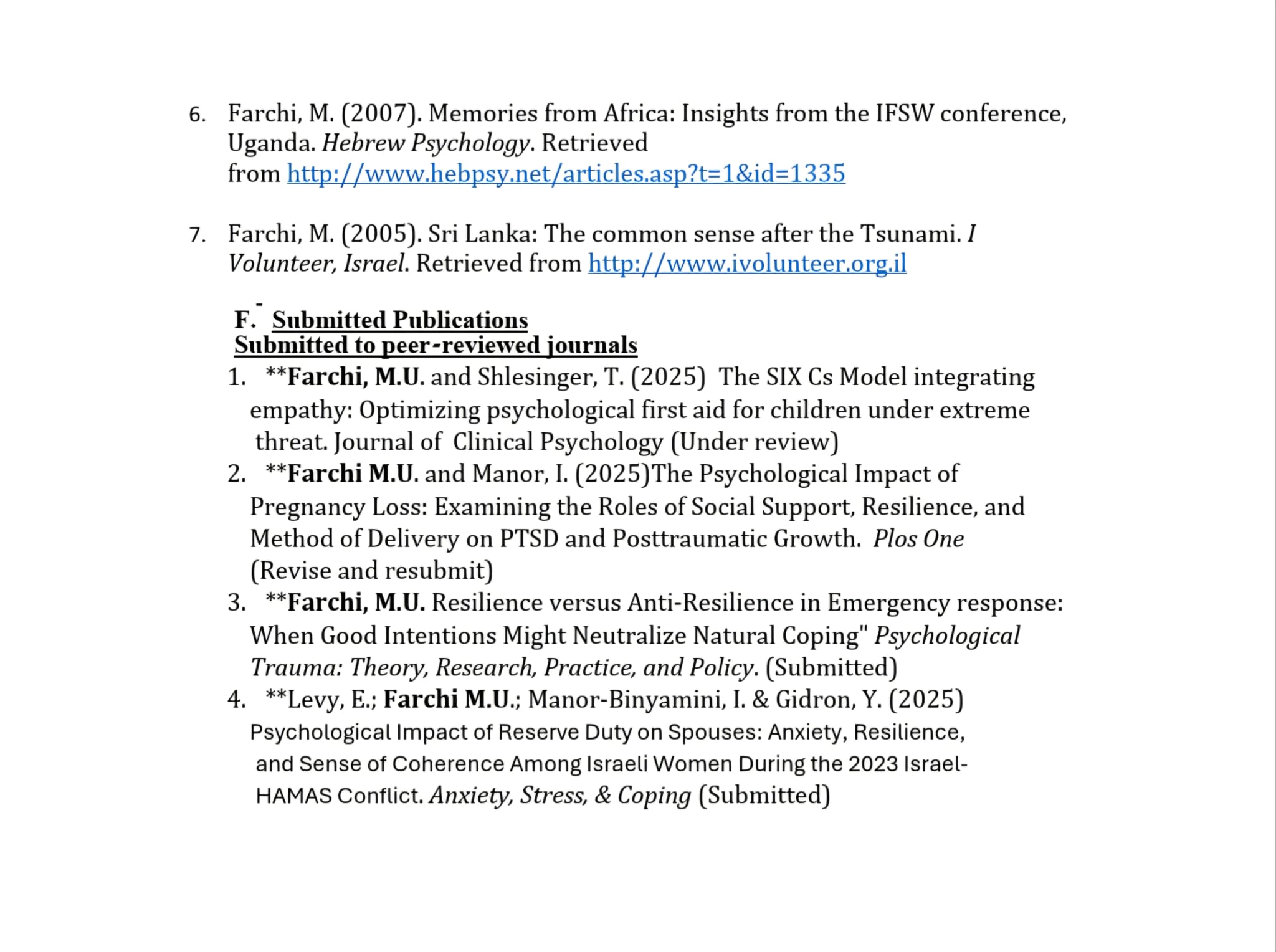 6. Farchi, M. (2007). Memories from Africa: Insights from the IFSW conference, Uganda. Hebrew Psychology. Retrieved from http://www.hebpsy.net/articles.asp?t=1&id=1335

7. Farchi, M. (2005). Sri Lanka: The common sense after the Tsunami. I Volunteer, Israel. Retrieved from http://www.ivolunteer.org.il

F. Submitted Publications
Submitted to peer-reviewed journals
1. **Farchi, M.U. and Shlesinger, T. (2025) The SIX Cs Model integrating empathy: Optimizing psychological first aid for children under extreme threat. Journal of Clinical Psychology (Under review)
2. **Farchi M.U. and Manor, I. (2025)The Psychological Impact of Pregnancy Loss: Examining the Roles of Social Support, Resilience, and Method of Delivery on PTSD and Posttraumatic Growth. Plos One (Revise and resubmit)
3. **Farchi, M.U. Resilience versus Anti-Resilience in Emergency response: When Good Intentions Might Neutralize Natural Coping" Psychological Trauma: Theory, Research, Practice, and Policy. (Submitted)
4. **Levy, E.; Farchi M.U.; Manor-Binyamini, I. & Gidron, Y. (2025) Psychological Impact of Reserve Duty on Spouses: Anxiety, Resilience, and Sense of Coherence Among Israeli Women During the 2023 Israel-HAMAS Conflict. Anxiety, Stress, & Coping (Submitted)